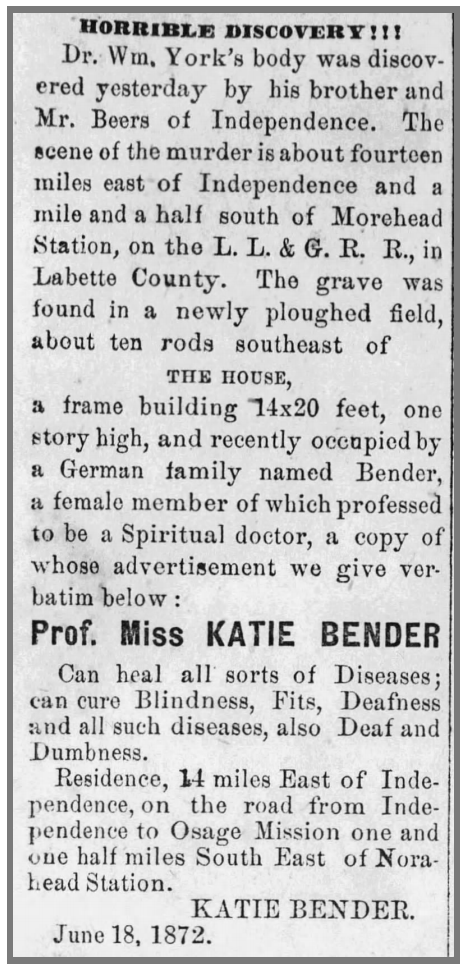 HORRIBLE DISCOVERY!!!

Dr. Wm. York's body was discovered yesterday by his brother and Mr. Beers of Independence. The scene of the murder is about fourteen miles east of Independence and a mile and a half south of Morehead Station, on the L. L. & G. R. R., in Labette County. The grave was found in a newly ploughed field, about ten rods southeast of

THE HOUSE,

a frame building 14x20 feet, one story high, and recently occupied by a German family named Bender, a female member of which professed to be a Spiritual doctor, a copy of whose advertisement we give verbatim below:

Prof. Miss KATIE BENDER

Can heal all sorts of Diseases; can cure Blindness, Fits, Deafness and all such diseases, also Deaf and Dumbness.

Residence, 14 miles East of Independence, on the road from Independence to Osage Mission one and one half miles South East of Norahead Station.

KATIE BENDER.

June 18, 1872.